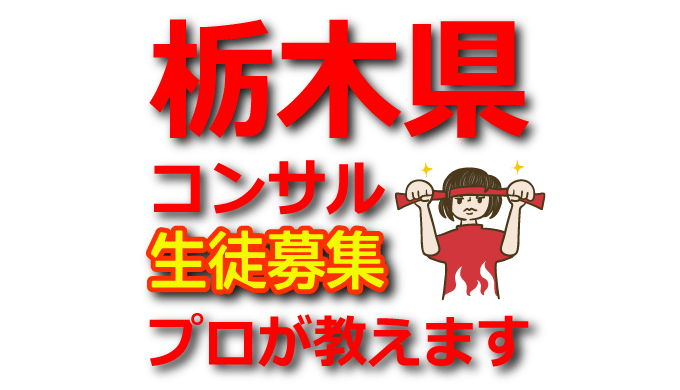 栃木県

コンサル

生徒募集

プロが教えます